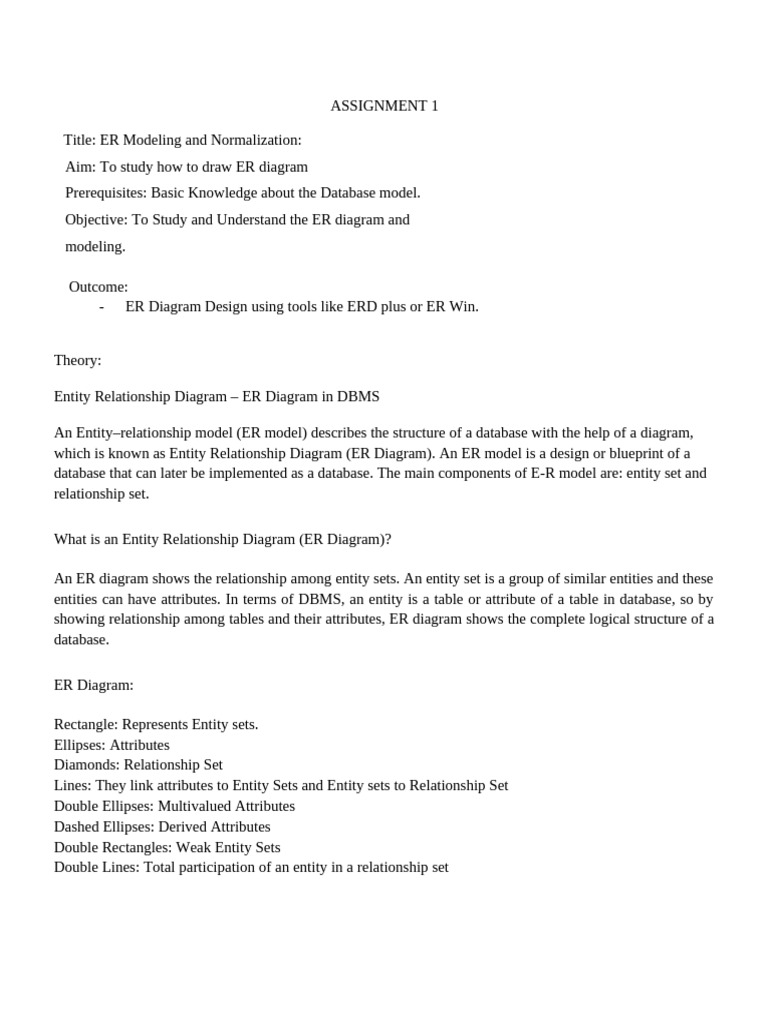 ASSIGNMENT 1

Title: ER Modeling and Normalization:

Aim: To study how to draw ER diagram

Prerequisites: Basic Knowledge about the Database model.

Objective: To Study and Understand the ER diagram and modeling.

Outcome:
- ER Diagram Design using tools like ERD plus or ER Win.

Theory:

Entity Relationship Diagram – ER Diagram in DBMS

An Entity–relationship model (ER model) describes the structure of a database with the help of a diagram, which is known as Entity Relationship Diagram (ER Diagram). An ER model is a design or blueprint of a database that can later be implemented as a database. The main components of E-R model are: entity set and relationship set.

What is an Entity Relationship Diagram (ER Diagram)?

An ER diagram shows the relationship among entity sets. An entity set is a group of similar entities and these entities can have attributes. In terms of DBMS, an entity is a table or attribute of a table in database, so by showing relationship among tables and their attributes, ER diagram shows the complete logical structure of a database.

ER Diagram:

Rectangle: Represents Entity sets.
Ellipses: Attributes
Diamonds: Relationship Set
Lines: They link attributes to Entity Sets and Entity sets to Relationship Set
Double Ellipses: Multivalued Attributes
Dashed Ellipses: Derived Attributes
Double Rectangles: Weak Entity Sets
Double Lines: Total participation of an entity in a relationship set